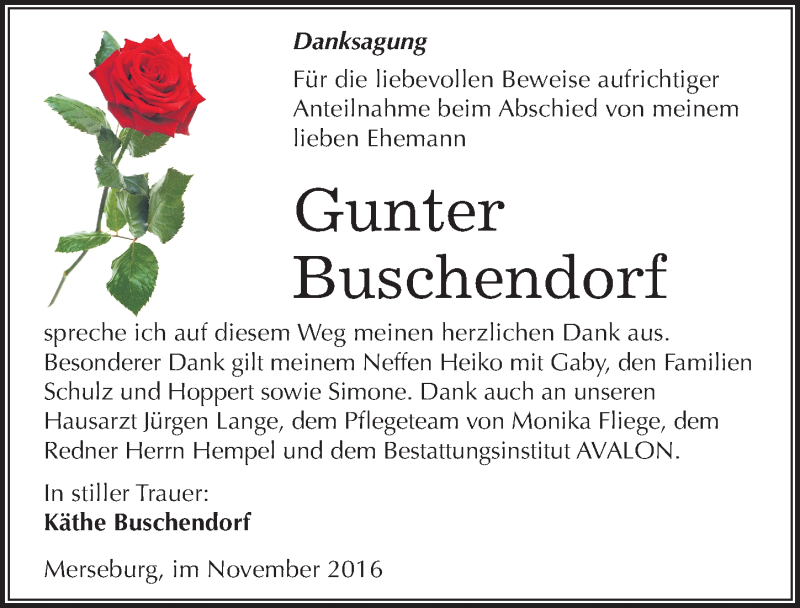 Danksagung

Für die liebevollen Beweise aufrichtiger Anteilnahme beim Abschied von meinem lieben Ehemann

Gunter Buschendorf

spreche ich auf diesem Weg meinen herzlichen Dank aus. Besonderer Dank gilt meinem Neffen Heiko mit Gaby, den Familien Schulz und Hoppert sowie Simone. Dank auch an unseren Hausarzt Jürgen Lange, dem Pflegeteam von Monika Fliege, dem Redner Herrn Hempel und dem Bestattungsinstitut AVALON.

In stiller Trauer:
Käthe Buschendorf

Merseburg, im November 2016